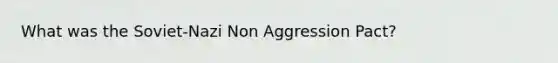 What was the Soviet-Nazi Non Aggression Pact?